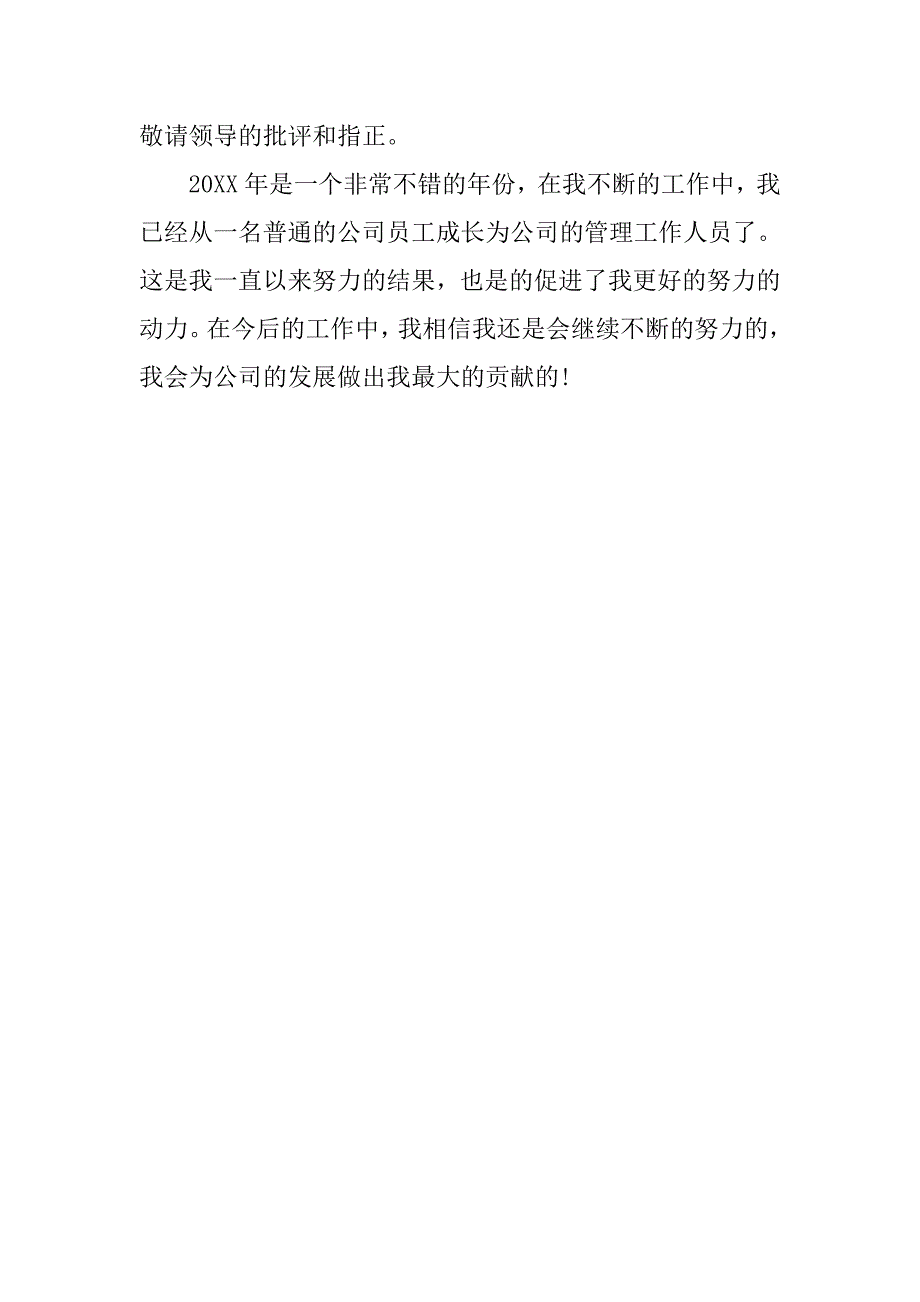 敬请领导的批评和指正。

20XX 年是一个非常不错的年份，在我不断的工作中，我已经从一名普通的公司员工成长为公司的管理工作人员了。这是我一直以来努力的结果，也是的促进了我更好的努力的动力。在今后的工作中，我相信我还是会继续不断的努力的，我会为公司的发展做出我最大的贡献的!